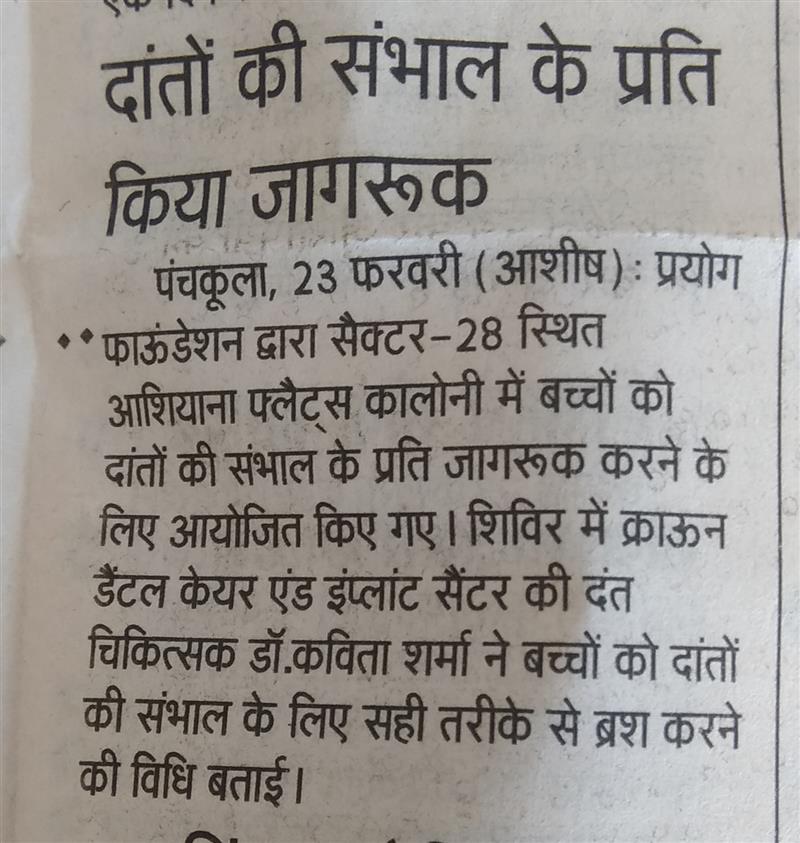 दांतों की संभाल के प्रति किया जागरूक

पंचकूला, 23 फरवरी (आशीष): प्रयोग फाऊंडेशन द्वारा सैक्टर-28 स्थित आशियाना फ्लैट्स कालोनी में बच्चों को दांतों की संभाल के प्रति जागरूक करने के लिए आयोजित किए गए। शिविर में क्राऊन डैंटल केयर एंड इंप्लांट सैंटर की दंत चिकित्सक डॉ.कविता शर्मा ने बच्चों को दांतों की संभाल के लिए सही तरीके से ब्रश करने की विधि बताई।